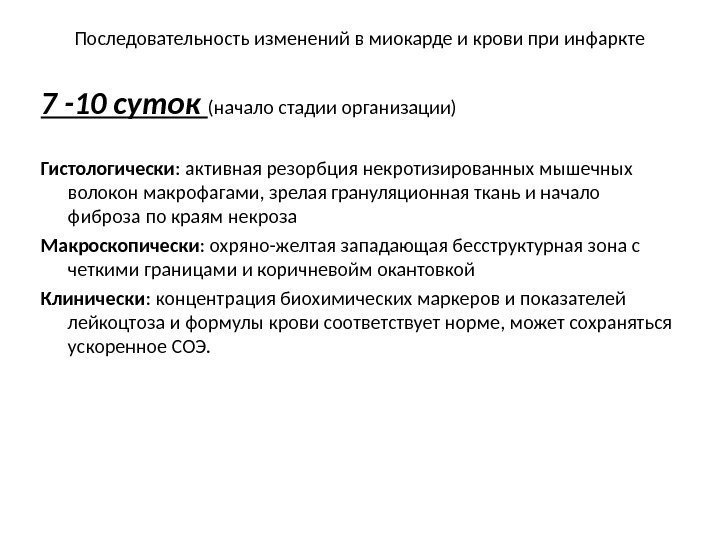 Последовательность изменений в миокарде и крови при инфаркте

7 -10 суток (начало стадии организации)

Гистологически: активная резорбция некротизированных мышечных волокон макрофагами, зрелая грануляционная ткань и начало фиброза по краям некроза

Макроскопически: охряно-желтая западающая бесструктурная зона с четкими границами и коричневойм окантовкой

Клинически: концентрация биохимических маркеров и показателей лейкоцтоза и формулы крови соответствует норме, может сохраняться ускоренное СОЭ.